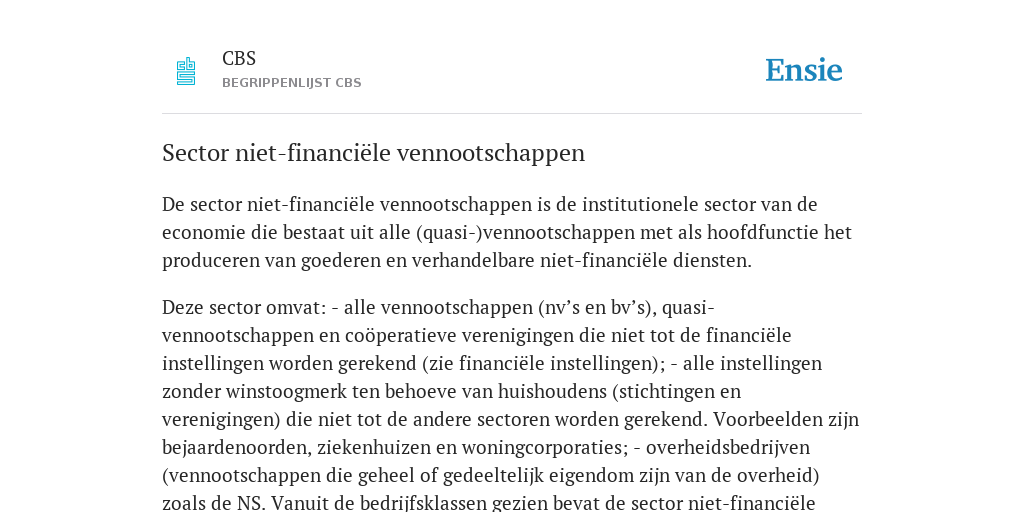 CBS
BEGRIPPENLIJST CBS

Ensie

Sector niet-financiële vennootschappen

De sector niet-financiële vennootschappen is de institutionele sector van de economie die bestaat uit alle (quasi-)vennootschappen met als hoofdfunctie het produceren van goederen en verhandelbare niet-financiële diensten.

Deze sector omvat: - alle vennootschappen (nv's en bv's), quasi-vennootschappen en coöperatieve verenigingen die niet tot de financiële instellingen worden gerekend (zie financiële instellingen); - alle instellingen zonder winstoogmerk ten behoeve van huishoudens (stichtingen en verenigingen) die niet tot de andere sectoren worden gerekend. Voorbeelden zijn bejaardenoorden, ziekenhuizen en woningcorporaties; - overheidsbedrijven (vennootschappen die geheel of gedeeltelijk eigendom zijn van de overheid) zoals de NS. Vanuit de bedrijfsklassen gezien bevat de sector niet-financiële